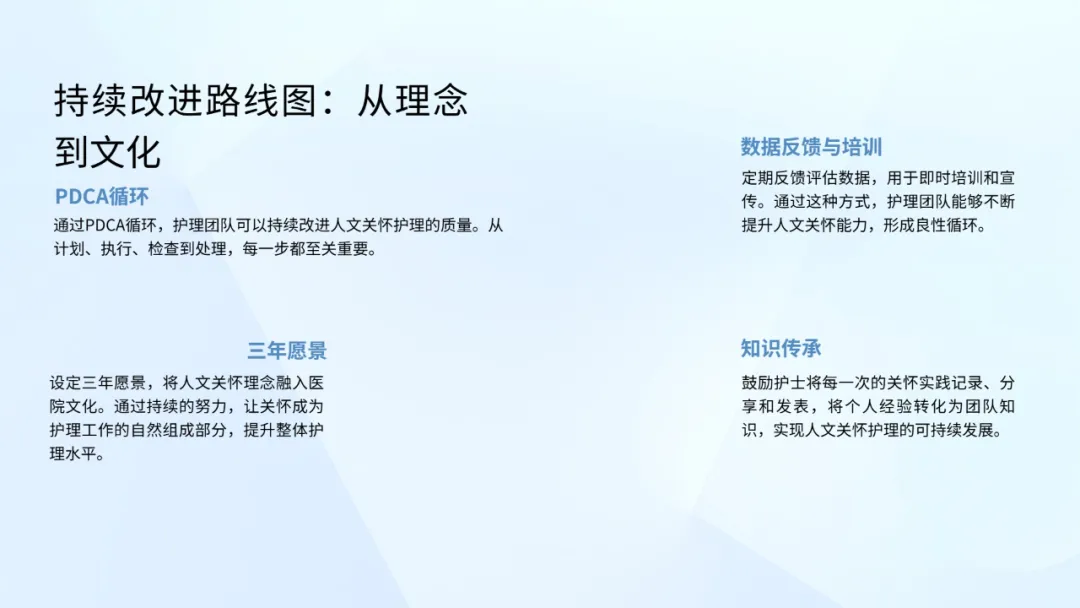 持续改进路线图：从理念到文化

PDCA循环

通过PDCA循环，护理团队可以持续改进人文关怀护理的质量。从计划、执行、检查到处理，每一步都至关重要。

三年愿景

设定三年愿景，将人文关怀理念融入医院文化。通过持续的努力，让关怀成为护理工作的自然组成部分，提升整体护理水平。

数据反馈与培训

定期反馈评估数据，用于即时培训和宣传。通过这种方式，护理团队能够不断提升人文关怀能力，形成良性循环。

知识传承

鼓励护士将每一次的关怀实践记录、分享和发表，将个人经验转化为团队知识，实现人文关怀护理的可持续发展。